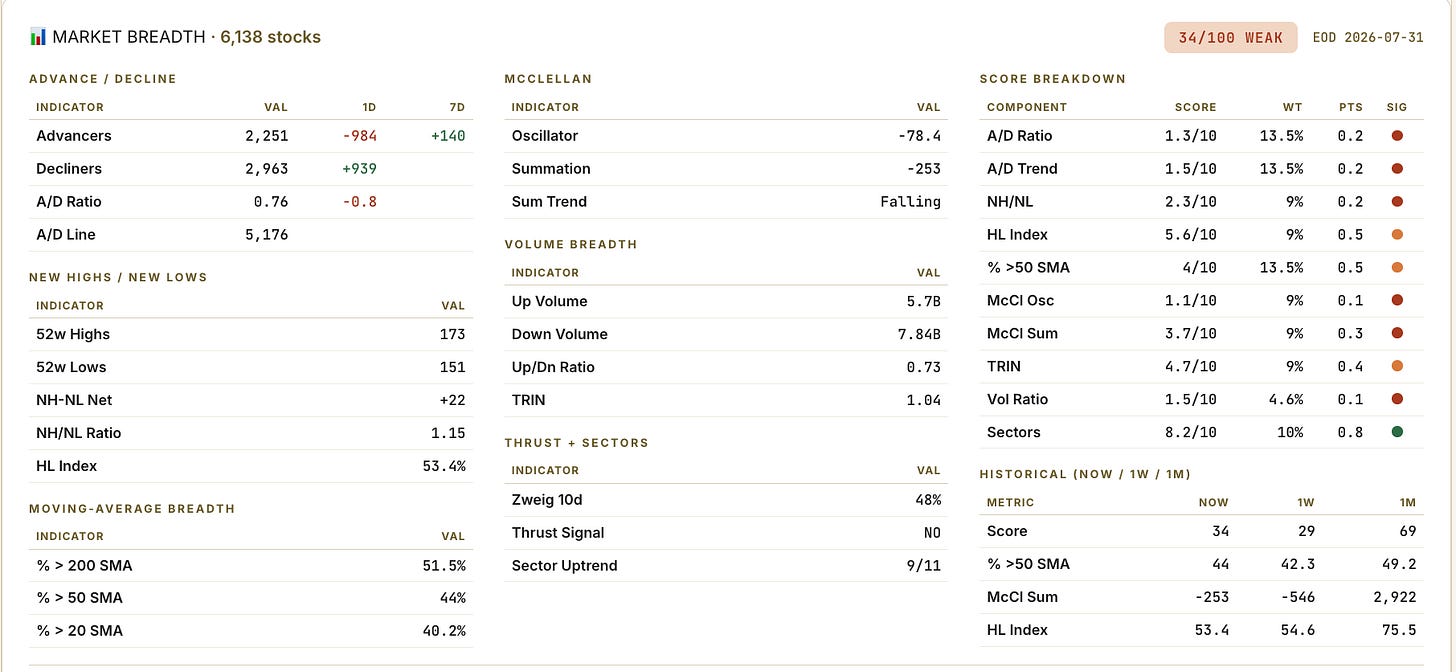 MARKET BREADTH · 6,138 stocks

34/100 WEAK

EOD 2026-07-31

ADVANCE / DECLINE

| INDICATOR | VAL | 1D | 7D |
|---|---|---|---|
| Advancers | 2,251 | -984 | +140 |
| Decliners | 2,963 | +939 | |
| A/D Ratio | 0.76 | -0.8 | |
| A/D Line | 5,176 | | |

NEW HIGHS / NEW LOWS

| INDICATOR | VAL |
|---|---|
| 52w Highs | 173 |
| 52w Lows | 151 |
| NH-NL Net | +22 |
| NH/NL Ratio | 1.15 |
| HL Index | 53.4% |

MOVING-AVERAGE BREADTH

| INDICATOR | VAL |
|---|---|
| % > 200 SMA | 51.5% |
| % > 50 SMA | 44% |
| % > 20 SMA | 40.2% |

MCCLELLAN

| INDICATOR | VAL |
|---|---|
| Oscillator | -78.4 |
| Summation | -253 |
| Sum Trend | Falling |

VOLUME BREADTH

| INDICATOR | VAL |
|---|---|
| Up Volume | 5.7B |
| Down Volume | 7.84B |
| Up/Dn Ratio | 0.73 |
| TRIN | 1.04 |

THRUST + SECTORS

| INDICATOR | VAL |
|---|---|
| Zweig 10d | 48% |
| Thrust Signal | NO |
| Sector Uptrend | 9/11 |

SCORE BREAKDOWN

| COMPONENT | SCORE | WT | PTS | SIG |
|---|---|---|---|---|
| A/D Ratio | 1.3/10 | 13.5% | 0.2 | |
| A/D Trend | 1.5/10 | 13.5% | 0.2 | |
| NH/NL | 2.3/10 | 9% | 0.2 | |
| HL Index | 5.6/10 | 9% | 0.5 | |
| % >50 SMA | 4/10 | 13.5% | 0.5 | |
| McCl Osc | 1.1/10 | 9% | 0.1 | |
| McCl Sum | 3.7/10 | 9% | 0.3 | |
| TRIN | 4.7/10 | 9% | 0.4 | |
| Vol Ratio | 1.5/10 | 4.6% | 0.1 | |
| Sectors | 8.2/10 | 10% | 0.8 | |

HISTORICAL (NOW / 1W / 1M)

| METRIC | NOW | 1W | 1M |
|---|---|---|---|
| Score | 34 | 29 | 69 |
| % >50 SMA | 44 | 42.3 | 49.2 |
| McCl Sum | -253 | -546 | 2,922 |
| HL Index | 53.4 | 54.6 | 75.5 |